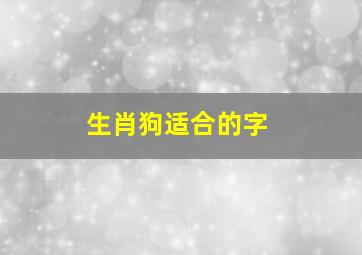 生肖狗适合的字